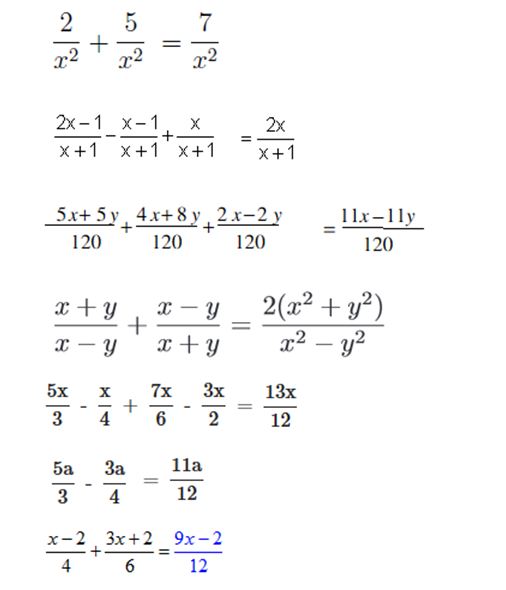 $\frac{2}{x^2} + \frac{5}{x^2} = \frac{7}{x^2}$

$\frac{2x-1}{x+1} - \frac{x-1}{x+1} + \frac{x}{x+1} = \frac{2x}{x+1}$

$\frac{5x+5y}{120} + \frac{4x+8y}{120} + \frac{2x-2y}{120} = \frac{11x-11y}{120}$

$\frac{x+y}{x-y} + \frac{x-y}{x+y} = \frac{2(x^2+y^2)}{x^2-y^2}$

$\frac{5x}{3} - \frac{x}{4} + \frac{7x}{6} - \frac{3x}{2} = \frac{13x}{12}$

$\frac{5a}{3} - \frac{3a}{4} = \frac{11a}{12}$

$\frac{x-2}{4} + \frac{3x+2}{6} = \frac{9x-2}{12}$